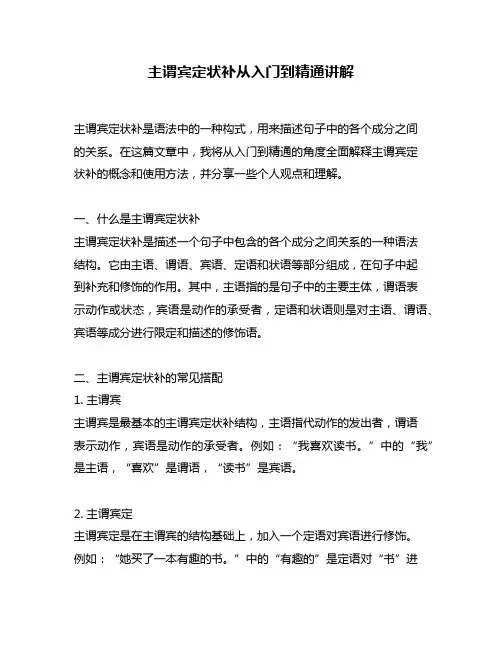 主谓宾定状补从入门到精通讲解

主谓宾定状补是语法中的一种构式，用来描述句子中的各个成分之间的关系。在这篇文章中，我将从入门到精通的角度全面解释主谓宾定状补的概念和使用方法，并分享一些个人观点和理解。

一、什么是主谓宾定状补
主谓宾定状补是描述一个句子中包含的各个成分之间关系的一种语法结构。它由主语、谓语、宾语、定语和状语等部分组成，在句子中起到补充和修饰的作用。其中，主语指的是句子中的主要主体，谓语表示动作或状态，宾语是动作的承受者，定语和状语则是对主语、谓语、宾语等成分进行限定和描述的修饰语。

二、主谓宾定状补的常见搭配
1. 主谓宾
主谓宾是最基本的主谓宾定状补结构，主语指代动作的发出者，谓语表示动作，宾语是动作的承受者。例如：“我喜欢读书。”中的“我”是主语，“喜欢”是谓语，“读书”是宾语。

2. 主谓宾定
主谓宾定是在主谓宾的结构基础上，加入一个定语对宾语进行修饰。例如：“她买了一本有趣的书。”中的“有趣的”是定语对“书”进